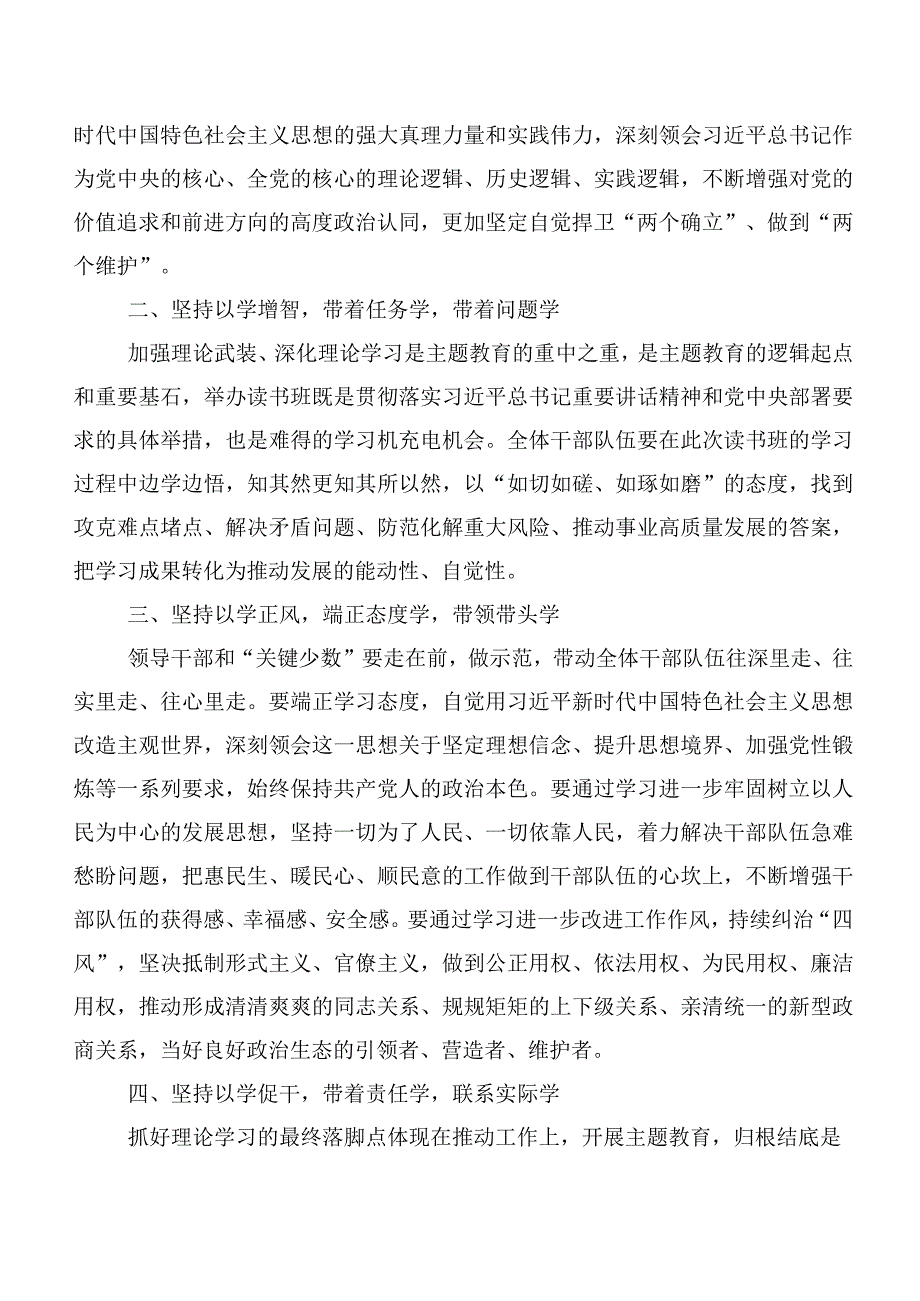 时代中国特色社会主义思想的强大真理力量和实践伟力，深刻领会习近平总书记作为党中央的核心、全党的核心的理论逻辑、历史逻辑、实践逻辑，不断增强对党的价值追求和前进方向的高度政治认同，更加坚定自觉捍卫“两个确立”、做到“两个维护”。

二、坚持以学增智，带着任务学，带着问题学

加强理论武装、深化理论学习是主题教育的重中之重，是主题教育的逻辑起点和重要基石，举办读书班既是贯彻落实习近平总书记重要讲话精神和党中央部署要求的具体举措，也是难得的学习机充电机会。全体干部队伍要在此次读书班的学习过程中边学边悟，知其然更知其所以然，以“如切如磋、如琢如磨”的态度，找到攻克难点堵点、解决矛盾问题、防范化解重大风险、推动事业高质量发展的答案，把学习成果转化为推动发展的能动性、自觉性。

三、坚持以学正风，端正态度学，带领带头学

领导干部和“关键少数”要走在前，做示范，带动全体干部队伍往深里走、往实里走、往心里走。要端正学习态度，自觉用习近平新时代中国特色社会主义思想改造主观世界，深刻领会这一思想关于坚定理想信念、提升思想境界、加强党性锻炼等一系列要求，始终保持共产党人的政治本色。要通过学习进一步牢固树立以人民为中心的发展思想，坚持一切为了人民、一切依靠人民，着力解决干部队伍急难愁盼问题，把惠民生、暖民心、顺民意的工作做到干部队伍的心坎上，不断增强干部队伍的获得感、幸福感、安全感。要通过学习进一步改进工作作风，持续纠治“四风”，坚决抵制形式主义、官僚主义，做到公正用权、依法用权、为民用权、廉洁用权，推动形成清清爽爽的同志关系、规规矩矩的上下级关系、亲清统一的新型政商关系，当好良好政治生态的引领者、营造者、维护者。

四、坚持以学促干，带着责任学，联系实际学

抓好理论学习的最终落脚点体现在推动工作上，开展主题教育，归根结底是